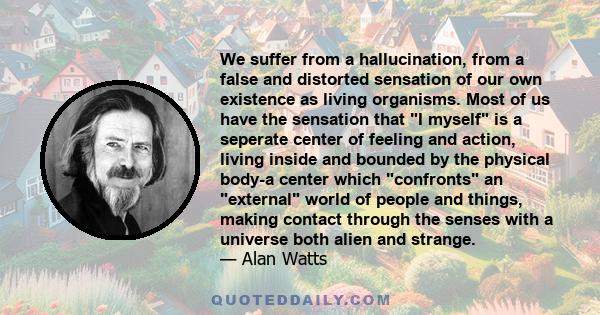 We suffer from a hallucination, from a false and distorted sensation of our own existence as living organisms. Most of us have the sensation that "I myself" is a seperate center of feeling and action, living inside and bounded by the physical body-a center which "confronts" an "external" world of people and things, making contact through the senses with a universe both alien and strange.
— Alan Watts

QUOTEDDAILY.COM